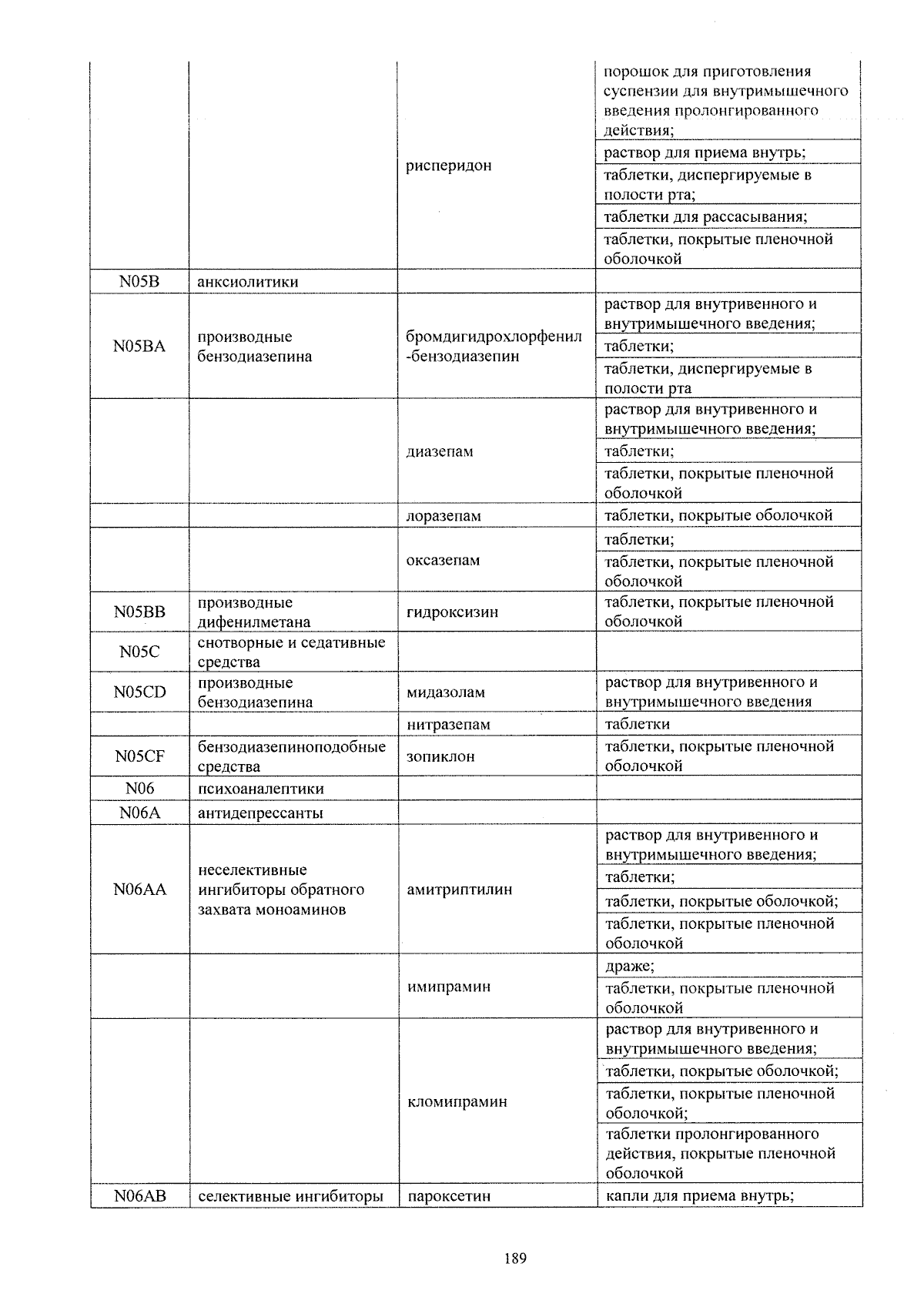 |  |  |  |  |
|---|---|---|---|
|  |  | рисперидон | порошок для приготовления суспензии для внутримышечного введения пролонгированного действия; |
|  |  |  | раствор для приема внутрь; |
|  |  |  | таблетки, диспергируемые в полости рта; |
|  |  |  | таблетки для рассасывания; |
|  |  |  | таблетки, покрытые пленочной оболочкой |
| N05B | анксиолитики |  |  |
| N05BA | производные бензодиазепина | бромдигидрохлорфенил-бензодиазепин | раствор для внутривенного и внутримышечного введения; |
|  |  |  | таблетки; |
|  |  |  | таблетки, диспергируемые в полости рта |
|  |  | диазепам | раствор для внутривенного и внутримышечного введения; |
|  |  |  | таблетки; |
|  |  |  | таблетки, покрытые пленочной оболочкой |
|  |  | лоразепам | таблетки, покрытые оболочкой |
|  |  | оксазепам | таблетки; |
|  |  |  | таблетки, покрытые пленочной оболочкой |
| N05BB | производные дифенилметана | гидроксизин | таблетки, покрытые пленочной оболочкой |
| N05C | снотворные и седативные средства |  |  |
| N05CD | производные бензодиазепина | мидазолам | раствор для внутривенного и внутримышечного введения |
|  |  | нитразепам | таблетки |
| N05CF | бензодиазепиноподобные средства | зопиклон | таблетки, покрытые пленочной оболочкой |
| N06 | психоаналептики |  |  |
| N06A | антидепрессанты |  |  |
| N06AA | неселективные ингибиторы обратного захвата моноаминов | амитриптилин | раствор для внутривенного и внутримышечного введения; |
|  |  |  | таблетки; |
|  |  |  | таблетки, покрытые оболочкой; |
|  |  |  | таблетки, покрытые пленочной оболочкой |
|  |  | имипрамин | драже; |
|  |  |  | таблетки, покрытые пленочной оболочкой |
|  |  | кломипрамин | раствор для внутривенного и внутримышечного введения; |
|  |  |  | таблетки, покрытые оболочкой; |
|  |  |  | таблетки, покрытые пленочной оболочкой; |
|  |  |  | таблетки пролонгированного действия, покрытые пленочной оболочкой |
| N06AB | селективные ингибиторы | пароксетин | капли для приема внутрь; |

189